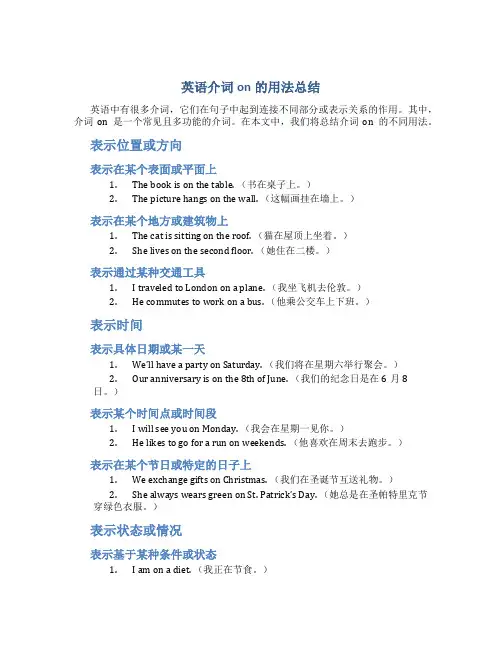 英语介词 on 的用法总结

英语中有很多介词，它们在句子中起到连接不同部分或表示关系的作用。其中，介词 on 是一个常见且多功能的介词。在本文中，我们将总结介词 on 的不同用法。

表示位置或方向

表示在某个表面或平面上

1. The book is on the table.（书在桌子上。）
2. The picture hangs on the wall.（这幅画挂在墙上。）

表示在某个地方或建筑物上

1. The cat is sitting on the roof.（猫在屋顶上坐着。）
2. She lives on the second floor.（她住在二楼。）

表示通过某种交通工具

1. I traveled to London on a plane.（我坐飞机去伦敦。）
2. He commutes to work on a bus.（他乘公交车上下班。）

表示时间

表示具体日期或某一天

1. We'll have a party on Saturday.（我们将在星期六举行聚会。）
2. Our anniversary is on the 8th of June.（我们的纪念日是在 6 月 8 日。）

表示某个时间点或时间段

1. I will see you on Monday.（我会在星期一见你。）
2. He likes to go for a run on weekends.（他喜欢在周末去跑步。）

表示在某个节日或特定的日子上

1. We exchange gifts on Christmas.（我们在圣诞节互送礼物。）
2. She always wears green on St. Patrick's Day.（她总是在圣帕特里克节穿绿色衣服。）

表示状态或情况

表示基于某种条件或状态

1. I am on a diet.（我正在节食。）